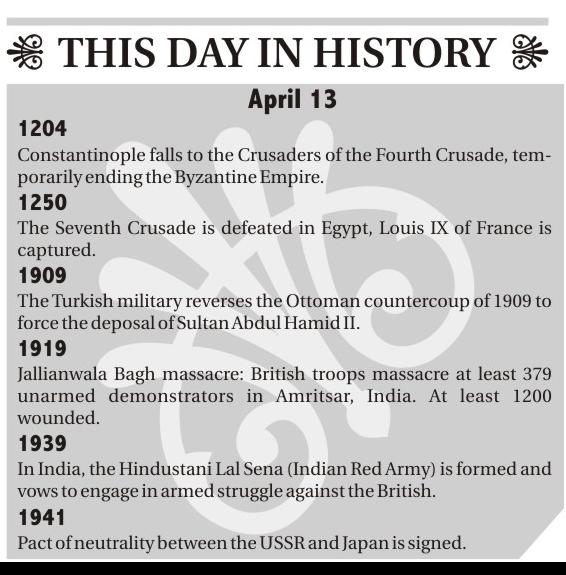 THIS DAY IN HISTORY

April 13

1204
Constantinople falls to the Crusaders of the Fourth Crusade, temporarily ending the Byzantine Empire.

1250
The Seventh Crusade is defeated in Egypt, Louis IX of France is captured.

1909
The Turkish military reverses the Ottoman countercoup of 1909 to force the deposal of Sultan Abdul Hamid II.

1919
Jallianwala Bagh massacre: British troops massacre at least 379 unarmed demonstrators in Amritsar, India. At least 1200 wounded.

1939
In India, the Hindustani Lal Sena (Indian Red Army) is formed and vows to engage in armed struggle against the British.

1941
Pact of neutrality between the USSR and Japan is signed.